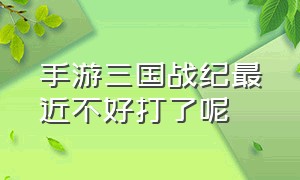 手游三国战纪最近不好打了呢